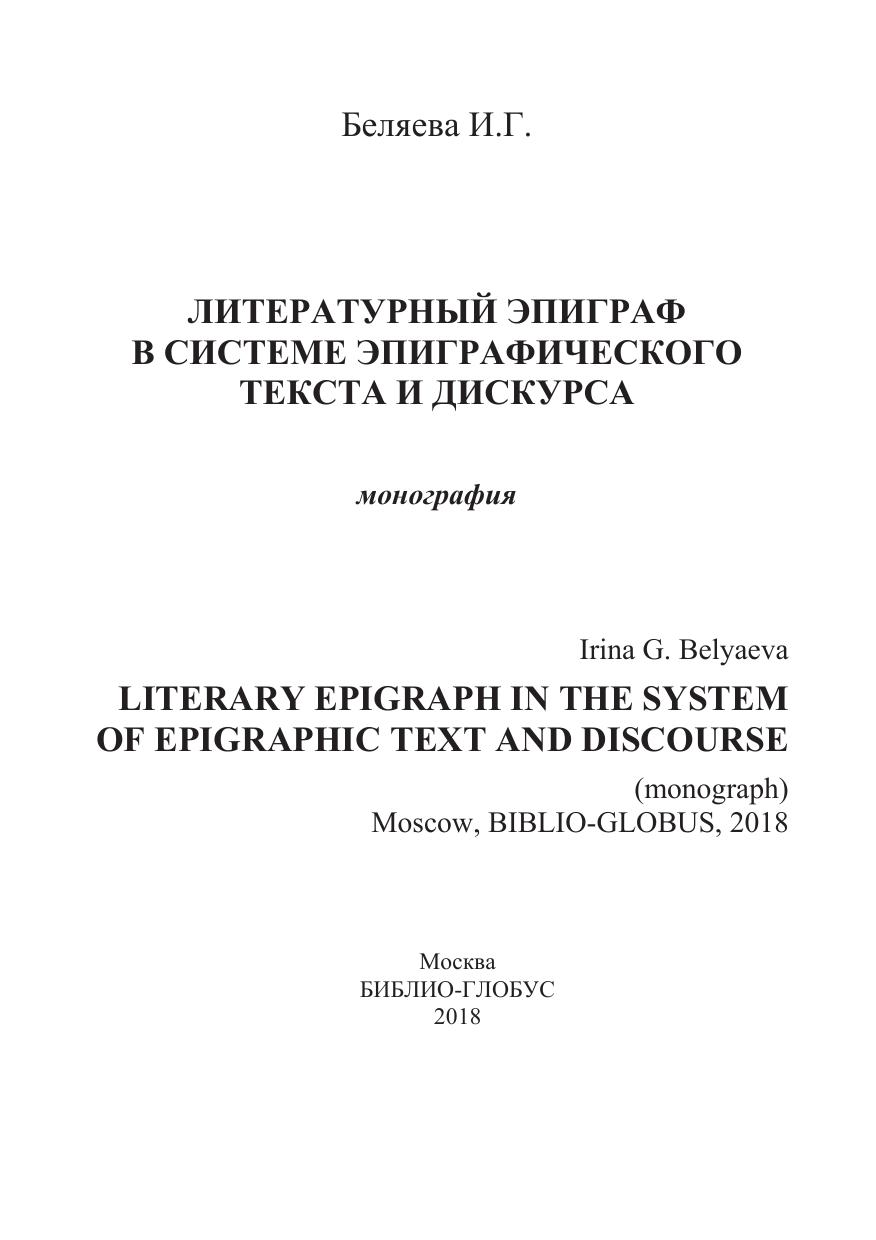 Беляева И.Г.

ЛИТЕРАТУРНЫЙ ЭПИГРАФ В СИСТЕМЕ ЭПИГРАФИЧЕСКОГО ТЕКСТА И ДИСКУРСА

монография

Irina G. Belyaeva

LITERARY EPIGRAPH IN THE SYSTEM OF EPIGRAPHIC TEXT AND DISCOURSE

(monograph)
Moscow, BIBLIO-GLOBUS, 2018

Москва
БИБЛИО-ГЛОБУС
2018